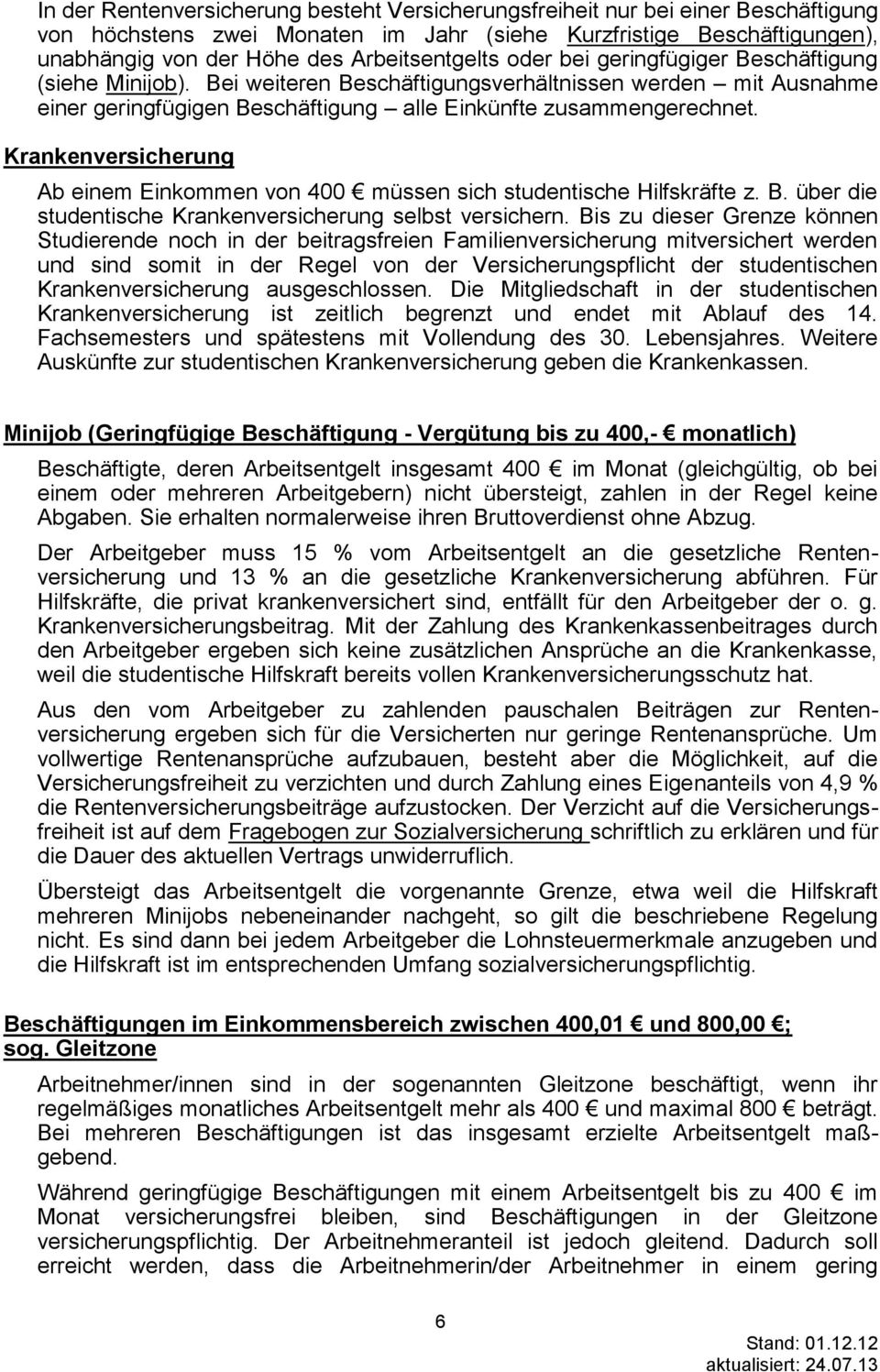 In der Rentenversicherung besteht Versicherungsfreiheit nur bei einer Beschäftigung von höchstens zwei Monaten im Jahr (siehe Kurzfristige Beschäftigungen), unabhängig von der Höhe des Arbeitsentgelts oder bei geringfügiger Beschäftigung (siehe Minijob). Bei weiteren Beschäftigungsverhältnissen werden – mit Ausnahme einer geringfügigen Beschäftigung – alle Einkünfte zusammengerechnet.

Krankenversicherung

Ab einem Einkommen von 400 € müssen sich studentische Hilfskräfte z. B. über die studentische Krankenversicherung selbst versichern. Bis zu dieser Grenze können Studierende noch in der beitragsfreien Familienversicherung mitversichert werden und sind somit in der Regel von der Versicherungspflicht der studentischen Krankenversicherung ausgeschlossen. Die Mitgliedschaft in der studentischen Krankenversicherung ist zeitlich begrenzt und endet mit Ablauf des 14. Fachsemesters und spätestens mit Vollendung des 30. Lebensjahres. Weitere Auskünfte zur studentischen Krankenversicherung geben die Krankenkassen.

Minijob (Geringfügige Beschäftigung - Vergütung bis zu 400,- € monatlich)

Beschäftigte, deren Arbeitsentgelt insgesamt 400 € im Monat (gleichgültig, ob bei einem oder mehreren Arbeitgebern) nicht übersteigt, zahlen in der Regel keine Abgaben. Sie erhalten normalerweise ihren Bruttoverdienst ohne Abzug.

Der Arbeitgeber muss 15 % vom Arbeitsentgelt an die gesetzliche Rentenversicherung und 13 % an die gesetzliche Krankenversicherung abführen. Für Hilfskräfte, die privat krankenversichert sind, entfällt für den Arbeitgeber der o. g. Krankenversicherungsbeitrag. Mit der Zahlung des Krankenkassenbeitrages durch den Arbeitgeber ergeben sich keine zusätzlichen Ansprüche an die Krankenkasse, weil die studentische Hilfskraft bereits vollen Krankenversicherungsschutz hat.

Aus den vom Arbeitgeber zu zahlenden pauschalen Beiträgen zur Rentenversicherung ergeben sich für die Versicherten nur geringe Rentenansprüche. Um vollwertige Rentenansprüche aufzubauen, besteht aber die Möglichkeit, auf die Versicherungsfreiheit zu verzichten und durch Zahlung eines Eigenanteils von 4,9 % die Rentenversicherungsbeiträge aufzustocken. Der Verzicht auf die Versicherungsfreiheit ist auf dem Fragebogen zur Sozialversicherung schriftlich zu erklären und für die Dauer des aktuellen Vertrags unwiderruflich.

Übersteigt das Arbeitsentgelt die vorgenannte Grenze, etwa weil die Hilfskraft mehreren Minijobs nebeneinander nachgeht, so gilt die beschriebene Regelung nicht. Es sind dann bei jedem Arbeitgeber die Lohnsteuermerkmale anzugeben und die Hilfskraft ist im entsprechenden Umfang sozialversicherungspflichtig.

Beschäftigungen im Einkommensbereich zwischen 400,01 € und 800,00 €; sog. Gleitzone

Arbeitnehmer/innen sind in der sogenannten Gleitzone beschäftigt, wenn ihr regelmäßiges monatliches Arbeitsentgelt mehr als 400 € und maximal 800 € beträgt. Bei mehreren Beschäftigungen ist das insgesamt erzielte Arbeitsentgelt maßgebend.

Während geringfügige Beschäftigungen mit einem Arbeitsentgelt bis zu 400 € im Monat versicherungsfrei bleiben, sind Beschäftigungen in der Gleitzone versicherungspflichtig. Der Arbeitnehmeranteil ist jedoch gleitend. Dadurch soll erreicht werden, dass die Arbeitnehmerin/der Arbeitnehmer in einem gering

6

Stand: 01.12.12
aktualisiert: 24.07.13